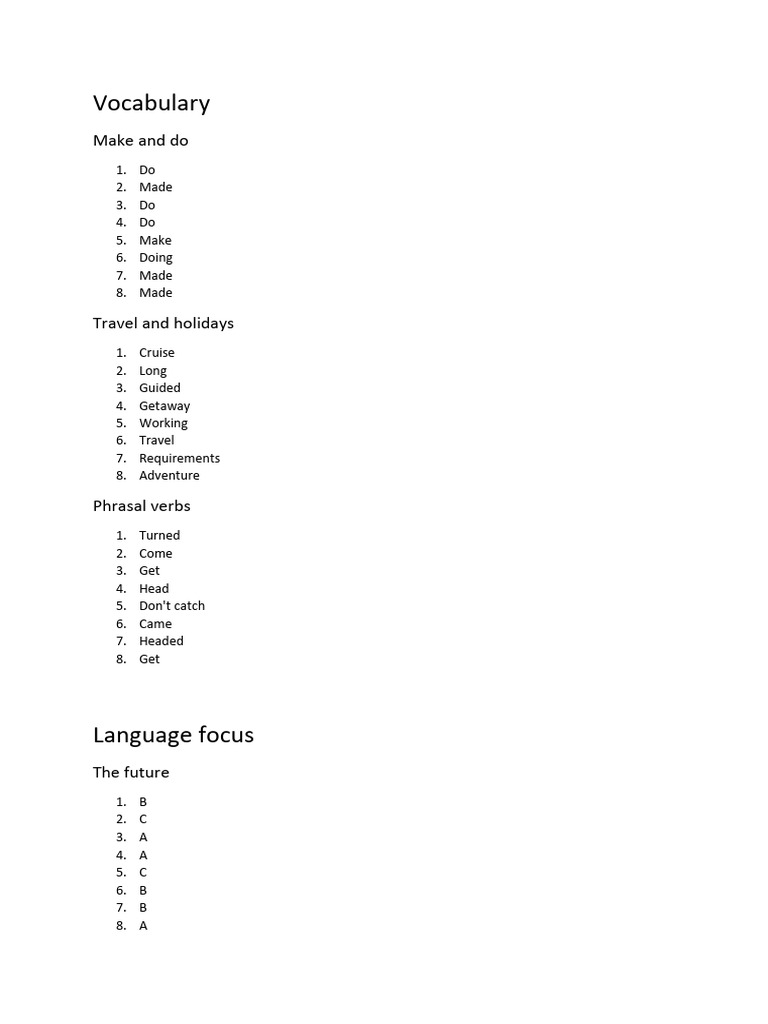 Vocabulary

Make and do

1. Do
2. Made
3. Do
4. Do
5. Make
6. Doing
7. Made
8. Made

Travel and holidays

1. Cruise
2. Long
3. Guided
4. Getaway
5. Working
6. Travel
7. Requirements
8. Adventure

Phrasal verbs

1. Turned
2. Come
3. Get
4. Head
5. Don't catch
6. Came
7. Headed
8. Get

Language focus

The future

1. B
2. C
3. A
4. A
5. C
6. B
7. B
8. A